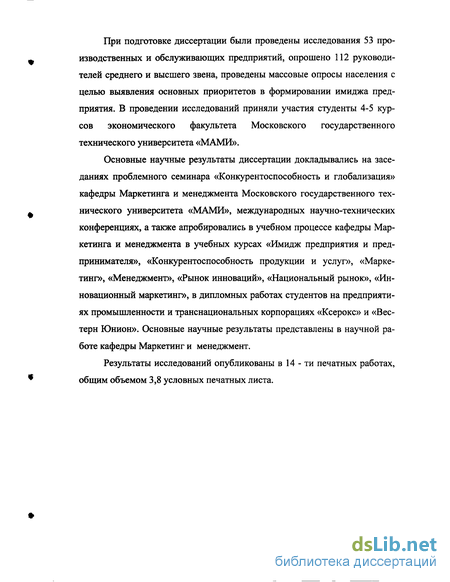 При подготовке диссертации были проведены исследования 53 производственных и обслуживающих предприятий, опрошено 112 руководителей среднего и высшего звена, проведены массовые опросы населения с целью выявления основных приоритетов в формировании имиджа предприятия. В проведении исследований приняли участия студенты 4-5 курсов экономического факультета Московского государственного технического университета «МАМИ».

Основные научные результаты диссертации докладывались на заседаниях проблемного семинара «Конкурентоспособность и глобализация» кафедры Маркетинга и менеджмента Московского государственного технического университета «МАМИ», международных научно-технических конференциях, а также апробировались в учебном процессе кафедры Маркетинга и менеджмента в учебных курсах «Имидж предприятия и предпринимателя», «Конкурентоспособность продукции и услуг», «Маркетинг», «Менеджмент», «Рынок инноваций», «Национальный рынок», «Инновационный маркетинг», в дипломных работах студентов на предприятиях промышленности и транснациональных корпорациях «Ксерокс» и «Вестерн Юнион». Основные научные результаты представлены в научной работе кафедры Маркетинг и менеджмент.

Результаты исследований опубликованы в 14 - ти печатных работах, общим объемом 3,8 условных печатных листа.

dsLib.net
библиотека диссертаций